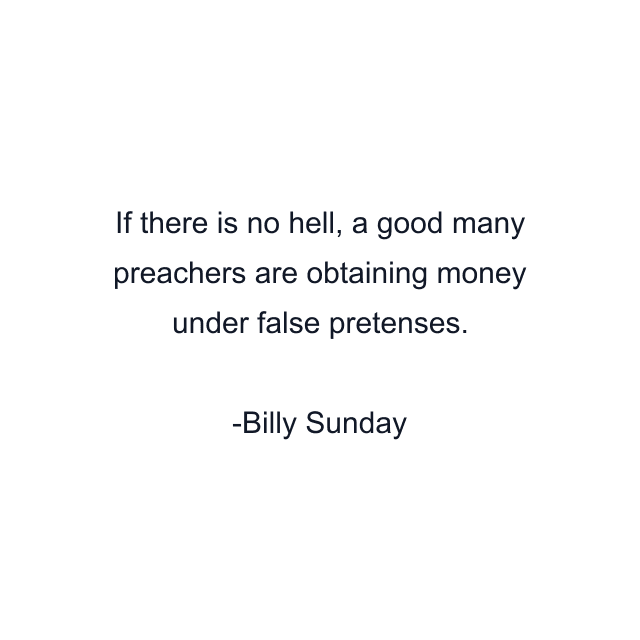 If there is no hell, a good many preachers are obtaining money under false pretenses.

-Billy Sunday